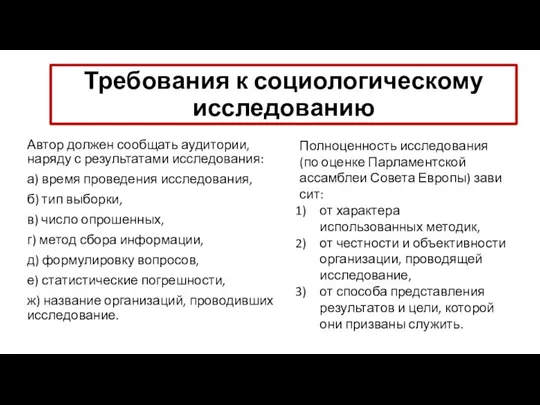 Требования к социологическому исследованию

Автор должен сообщать аудитории, наряду с результатами исследования:

а) время проведения исследования,

б) тип выборки,

в) число опрошенных,

г) метод сбора информации,

д) формулировку вопросов,

е) статистические погрешности,

ж) название организаций, проводивших исследование.

Полноценность исследования (по оценке Парламентской ассамблеи Совета Европы) зави сит:

1) от характера использованных методик,
2) от честности и объективности организации, проводящей исследование,
3) от способа представления результатов и цели, которой они призваны служить.